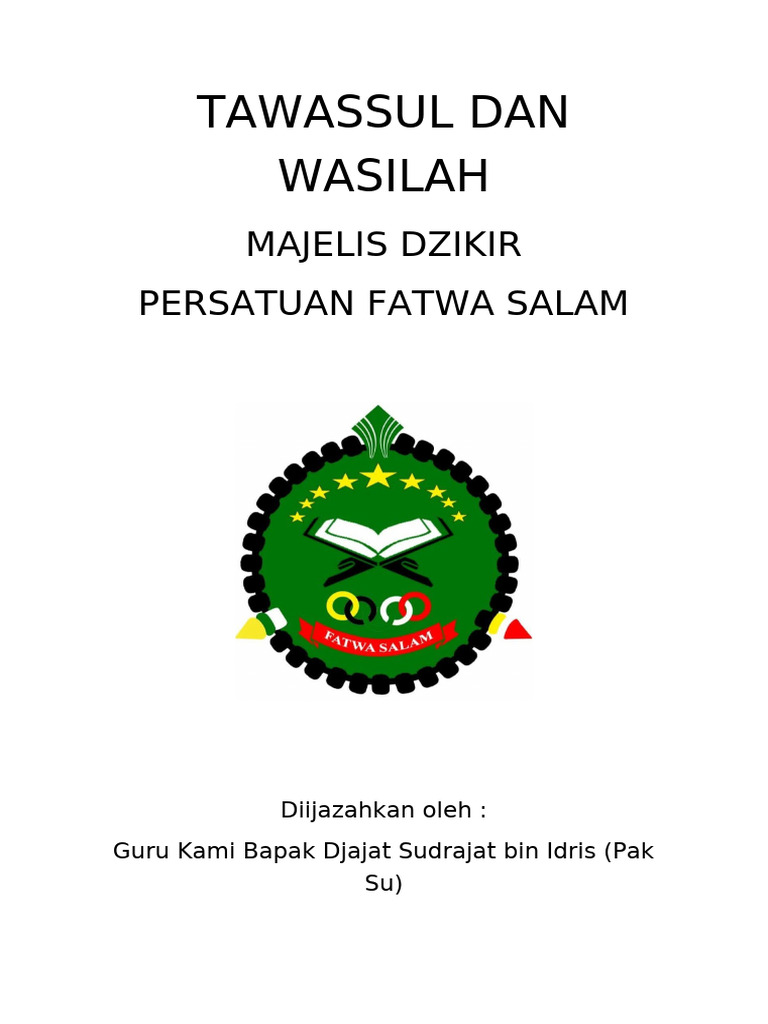 TAWASSUL DAN WASILAH

MAJELIS DZIKIR

PERSATUAN FATWA SALAM

FATWA SALAM

Diijazahkan oleh :

Guru Kami Bapak Djajat Sudrajat bin Idris (Pak Su)